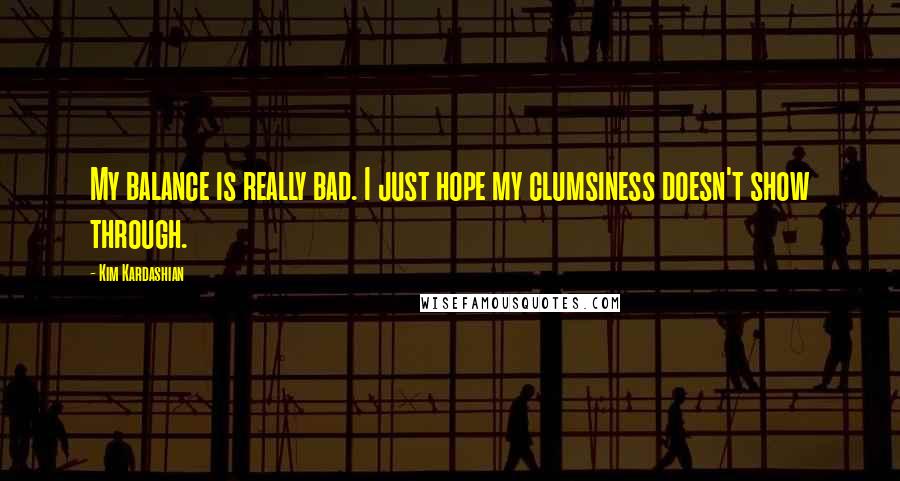 My balance is really bad. I just hope my clumsiness doesn't show through.

- Kim Kardashian

WISEFAMOUSQUOTES.COM